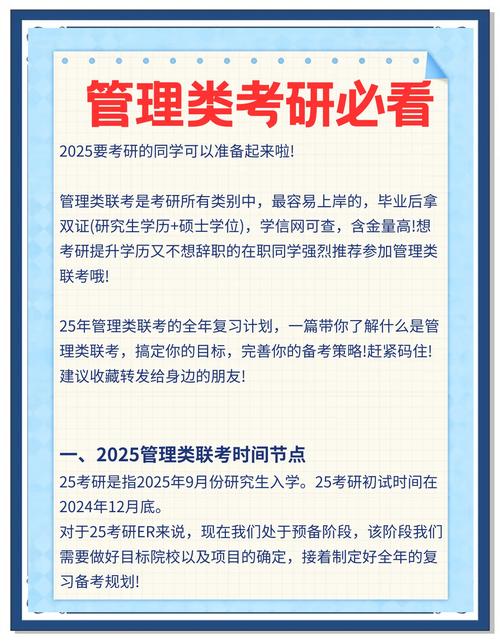 管理类考研必看

2025要考研的同学可以准备起来啦!

管理类联考是考研所有类别中，最容易上岸的，毕业后拿双证(研究生学历+硕士学位)，学信网可查，含金量高!想考研提升学历又不想辞职的在职同学强烈推荐参加管理类联考哦!

25年管理类联考的全年复习计划，一篇带你了解什么是管理类联考，搞定你的目标，完善你的备考策略!赶紧码住!建议收藏转发给身边的朋友!

一、2025管理类联考时间节点
25考研是指2025年9月份研究生入学。25考研初试时间在2024年12月底。
对于25考研ER来说，现在我们处于预备阶段，该阶段我们需要做好目标院校以及项目的确定，接着制定好全年的复习备考规划!